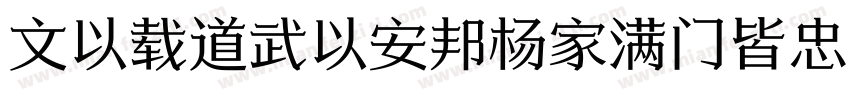 文以载道武以安邦杨家满门皆忠